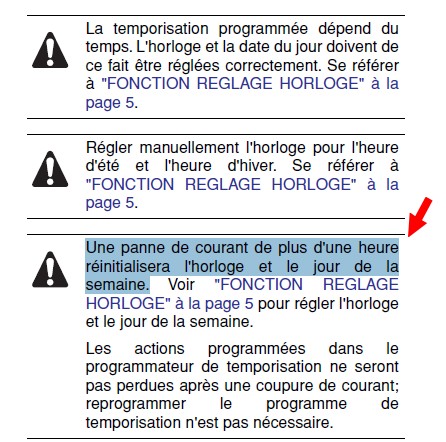 La temporisation programmée dépend du temps. L'horloge et la date du jour doivent de ce fait être réglées correctement. Se référer à "FONCTION REGLAGE HORLOGE" à la page 5.

Régler manuellement l'horloge pour l'heure d'été et l'heure d'hiver. Se référer à "FONCTION REGLAGE HORLOGE" à la page 5.

Une panne de courant de plus d'une heure réinitialisera l'horloge et le jour de la semaine. Voir "FONCTION REGLAGE HORLOGE" à la page 5 pour régler l'horloge et le jour de la semaine.

Les actions programmées dans le programmateur de temporisation ne seront pas perdues après une coupure de courant; reprogrammer le programme de temporisation n'est pas nécessaire.